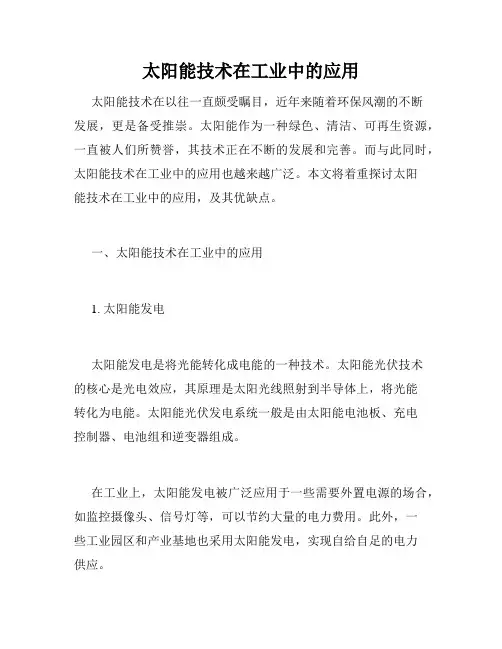 太阳能技术在工业中的应用

太阳能技术在以往一直颇受瞩目，近年来随着环保风潮的不断发展，更是备受推崇。太阳能作为一种绿色、清洁、可再生资源，一直被人们所赞誉，其技术正在不断的发展和完善。而与此同时，太阳能技术在工业中的应用也越来越广泛。本文将着重探讨太阳能技术在工业中的应用，及其优缺点。

一、太阳能技术在工业中的应用

1. 太阳能发电

太阳能发电是将光能转化成电能的一种技术。太阳能光伏技术的核心是光电效应，其原理是太阳光线照射到半导体上，将光能转化为电能。太阳能光伏发电系统一般是由太阳能电池板、充电控制器、电池组和逆变器组成。

在工业上，太阳能发电被广泛应用于一些需要外置电源的场合，如监控摄像头、信号灯等，可以节约大量的电力费用。此外，一些工业园区和产业基地也采用太阳能发电，实现自给自足的电力供应。